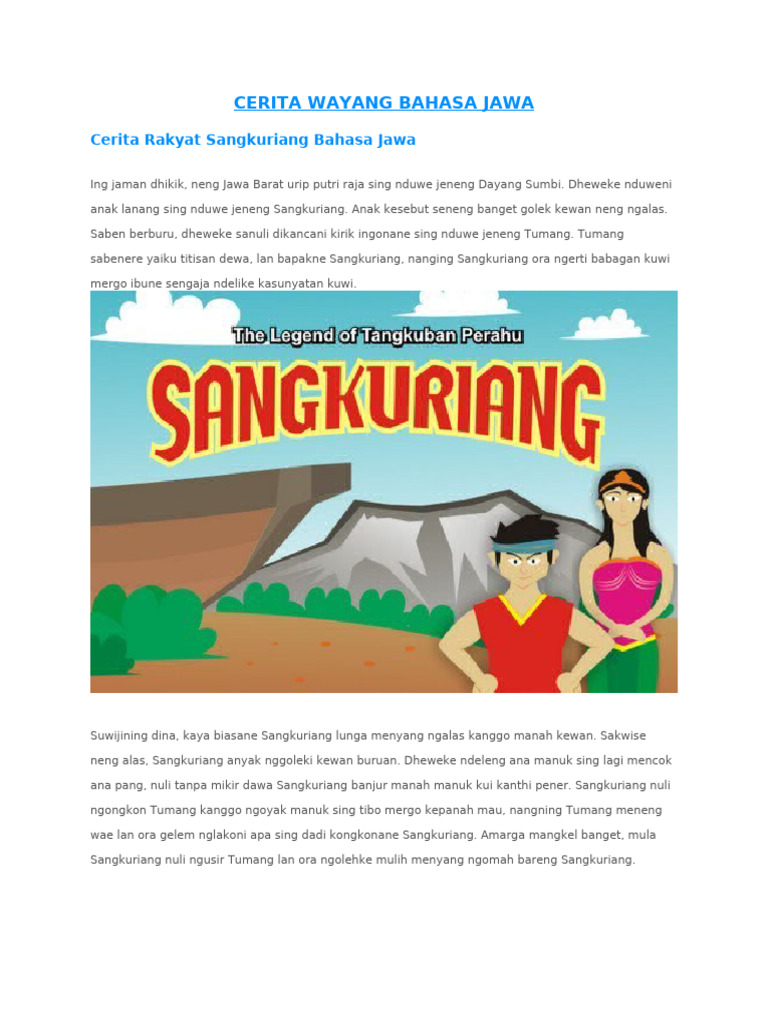 CERITA WAYANG BAHASA JAWA

Cerita Rakyat Sangkuriang Bahasa Jawa

Ing jaman dhikik, neng Jawa Barat urip putri raja sing nduwe jeneng Dayang Sumbi. Dheweke nduweni anak lanang sing nduwe jeneng Sangkuriang. Anak kesebut seneng banget golek kewan neng ngalas. Saben berburu, dheweke sanuli dikancani kirik ingonane sing nduwe jeneng Tumang. Tumang sabenere yaiku titisan dewa, lan bapakne Sangkuriang, nanging Sangkuriang ora ngerti babagan kuwi mergo ibune sengaja ndelike kasunyatan kuwi.

The Legend of Tangkuban Perahu

SANGKURIANG

Suwijining dina, kaya biasane Sangkuriang lunga menyang ngalas kanggo manah kewan. Sakwise neng alas, Sangkuriang anyak nggoleki kewan buruan. Dheweke ndeleng ana manuk sing lagi mencok ana pang, nuli tanpa mikir dawa Sangkuriang banjur manah manuk kui kanthi pener. Sangkuriang nuli ngongkon Tumang kanggo ngoyak manuk sing tibo mergo kepanah mau, nangning Tumang meneng wae lan ora gelem nglakoni apa sing dadi kongkonane Sangkuriang. Amarga mangkel banget, mula Sangkuriang nuli ngusir Tumang lan ora ngolehke mulih menyang ngomah bareng Sangkuriang.